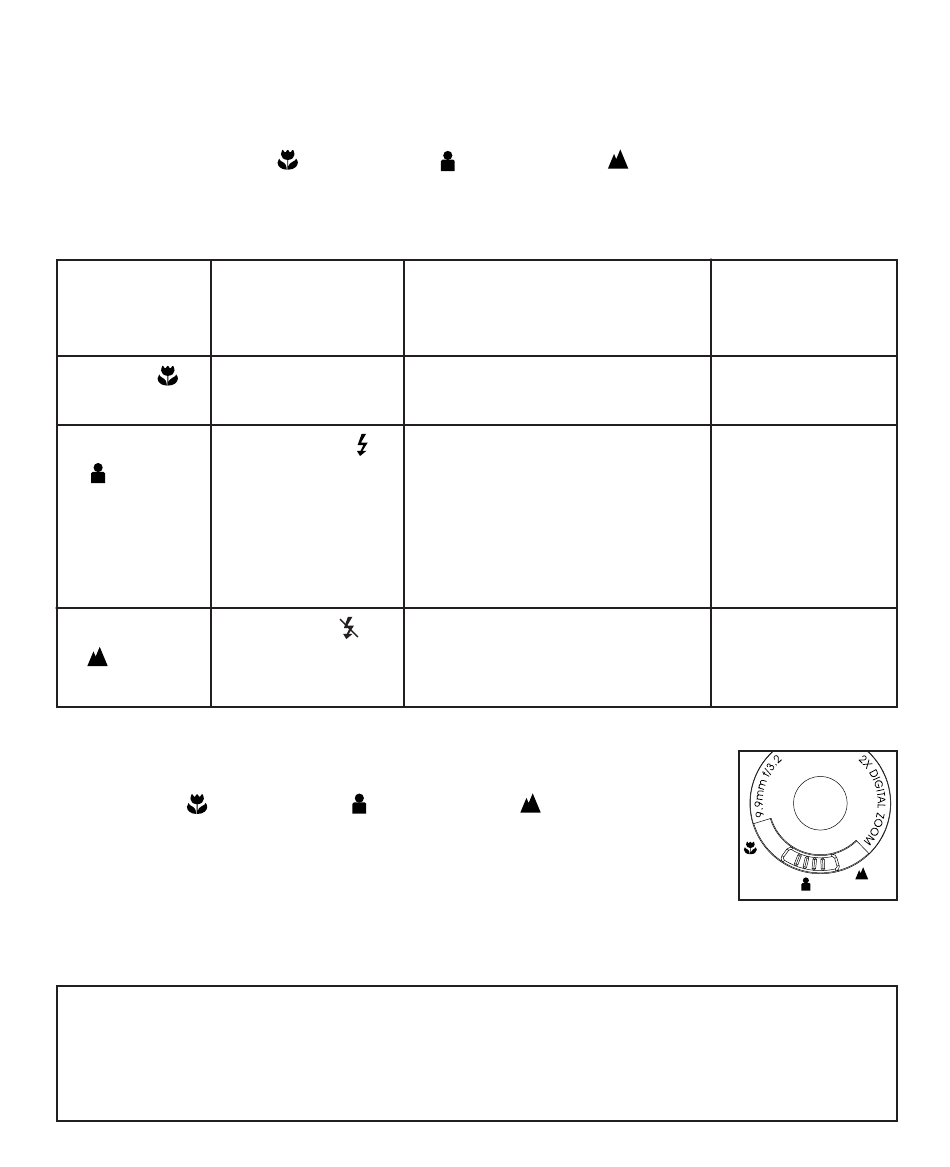 9.9mm f/3.2
2X DIGITAL ZOOM